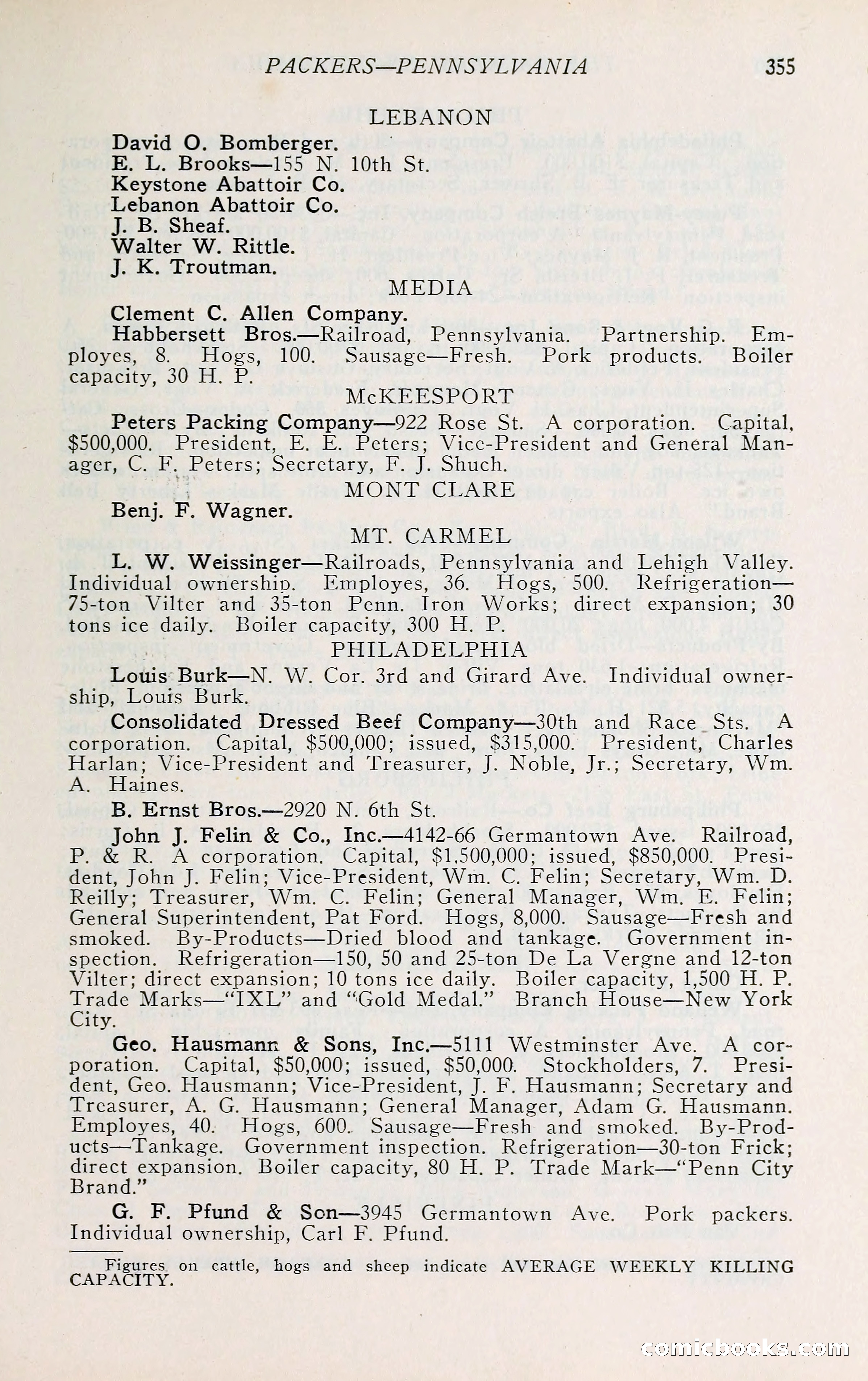 PACKERS—PENNSYLVANIA 355

LEBANON

David O. Bomberger.
E. L. Brooks—155 N. 10th St.
Keystone Abattoir Co.
Lebanon Abattoir Co.
J. B. Sheaf.
Walter W. Rittle.
J. K. Troutman.

MEDIA

Clement C. Allen Company.

Habbersett Bros.—Railroad, Pennsylvania. Partnership. Employes, 8. Hogs, 100. Sausage—Fresh. Pork products. Boiler capacity, 30 H. P.

McKEESPORT

Peters Packing Company—922 Rose St. A corporation. Capital, $500,000. President, E. E. Peters; Vice-President and General Manager, C. F. Peters; Secretary, F. J. Shuch.

MONT CLARE

Benj. F. Wagner.

MT. CARMEL

L. W. Weissinger—Railroads, Pennsylvania and Lehigh Valley. Individual ownership. Employes, 36. Hogs, 500. Refrigeration—75-ton Vilter and 35-ton Penn. Iron Works; direct expansion; 30 tons ice daily. Boiler capacity, 300 H. P.

PHILADELPHIA

Louis Burk—N. W. Cor. 3rd and Girard Ave. Individual ownership, Louis Burk.

Consolidated Dressed Beef Company—30th and Race Sts. A corporation. Capital, $500,000; issued, $315,000. President, Charles Harlan; Vice-President and Treasurer, J. Noble, Jr.; Secretary, Wm. A. Haines.

B. Ernst Bros.—2920 N. 6th St.

John J. Felin & Co., Inc.—4142-66 Germantown Ave. Railroad, P. & R. A corporation. Capital, $1,500,000; issued, $850,000. President, John J. Felin; Vice-President, Wm. C. Felin; Secretary, Wm. D. Reilly; Treasurer, Wm. C. Felin; General Manager, Wm. E. Felin; General Superintendent, Pat Ford. Hogs, 8,000. Sausage—Fresh and smoked. By-Products—Dried blood and tankage. Government inspection. Refrigeration—150, 50 and 25-ton De La Vergne and 12-ton Vilter; direct expansion; 10 tons ice daily. Boiler capacity, 1,500 H. P. Trade Marks—"IXL" and "Gold Medal." Branch House—New York City.

Geo. Hausmann & Sons, Inc.—5111 Westminster Ave. A corporation. Capital, $50,000; issued, $50,000. Stockholders, 7. President, Geo. Hausmann; Vice-President, J. F. Hausmann; Secretary and Treasurer, A. G. Hausmann; General Manager, Adam G. Hausmann. Employes, 40. Hogs, 600. Sausage—Fresh and smoked. By-Products—Tankage. Government inspection. Refrigeration—30-ton Frick; direct expansion. Boiler capacity, 80 H. P. Trade Mark—"Penn City Brand."

G. F. Pfund & Son—3945 Germantown Ave. Pork packers. Individual ownership, Carl F. Pfund.

Figures on cattle, hogs and sheep indicate AVERAGE WEEKLY KILLING CAPACITY.

comicbooks.com